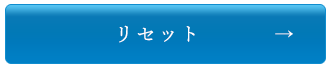 リセット →